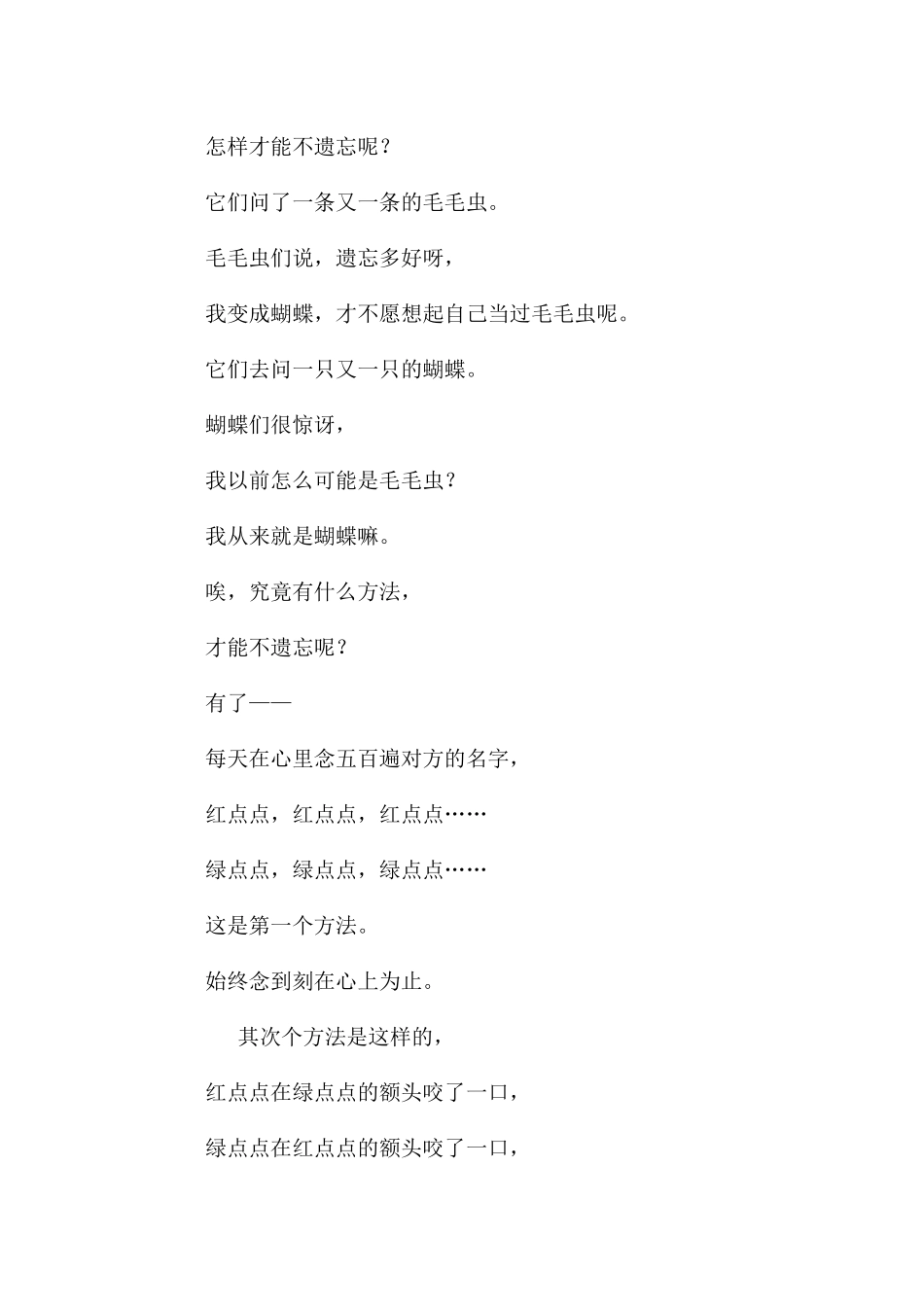 怎样才能不遗忘呢？

它们问了一条又一条的毛毛虫。

毛毛虫们说，遗忘多好呀，

我变成蝴蝶，才不愿想起自己当过毛毛虫呢。

它们去问一只又一只的蝴蝶。

蝴蝶们很惊讶，

我以前怎么可能是毛毛虫？

我从来就是蝴蝶嘛。

唉，究竟有什么方法，

才能不遗忘呢？

有了——

每天在心里念五百遍对方的名字，

红点点，红点点，红点点……

绿点点，绿点点，绿点点……

这是第一个方法。

始终念到刻在心上为止。

其次个方法是这样的，

红点点在绿点点的额头咬了一口，

绿点点在红点点的额头咬了一口，